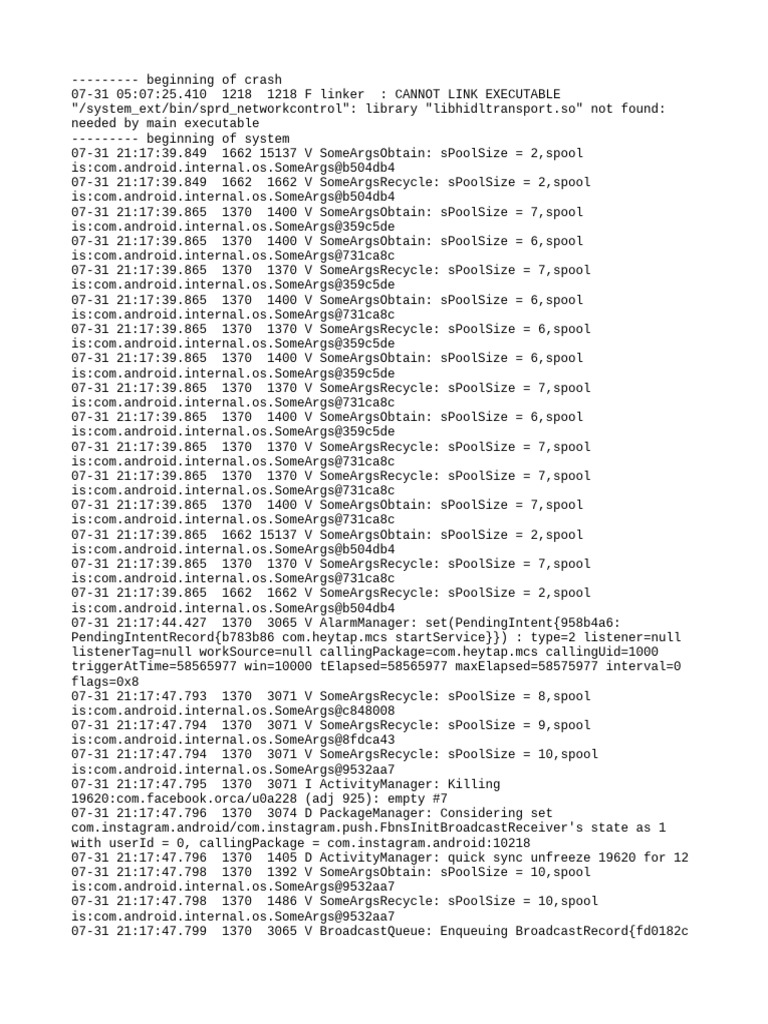 --------- beginning of crash
07-31 05:07:25.410  1218  1218 F linker  : CANNOT LINK EXECUTABLE "/system_ext/bin/sprd_networkcontrol": library "libhidltransport.so" not found: needed by main executable
--------- beginning of system
07-31 21:17:39.849  1662 15137 V SomeArgsObtain: sPoolSize = 2,spool is:com.android.internal.os.SomeArgs@b504db4
07-31 21:17:39.849  1662  1662 V SomeArgsRecycle: sPoolSize = 2,spool is:com.android.internal.os.SomeArgs@b504db4
07-31 21:17:39.865  1370  1400 V SomeArgsObtain: sPoolSize = 7,spool is:com.android.internal.os.SomeArgs@359c5de
07-31 21:17:39.865  1370  1400 V SomeArgsObtain: sPoolSize = 6,spool is:com.android.internal.os.SomeArgs@731ca8c
07-31 21:17:39.865  1370  1370 V SomeArgsRecycle: sPoolSize = 7,spool is:com.android.internal.os.SomeArgs@359c5de
07-31 21:17:39.865  1370  1400 V SomeArgsObtain: sPoolSize = 6,spool is:com.android.internal.os.SomeArgs@731ca8c
07-31 21:17:39.865  1370  1370 V SomeArgsRecycle: sPoolSize = 6,spool is:com.android.internal.os.SomeArgs@359c5de
07-31 21:17:39.865  1370  1400 V SomeArgsObtain: sPoolSize = 6,spool is:com.android.internal.os.SomeArgs@359c5de
07-31 21:17:39.865  1370  1370 V SomeArgsRecycle: sPoolSize = 7,spool is:com.android.internal.os.SomeArgs@731ca8c
07-31 21:17:39.865  1370  1400 V SomeArgsObtain: sPoolSize = 6,spool is:com.android.internal.os.SomeArgs@359c5de
07-31 21:17:39.865  1370  1370 V SomeArgsRecycle: sPoolSize = 7,spool is:com.android.internal.os.SomeArgs@731ca8c
07-31 21:17:39.865  1370  1370 V SomeArgsRecycle: sPoolSize = 7,spool is:com.android.internal.os.SomeArgs@731ca8c
07-31 21:17:39.865  1370  1400 V SomeArgsObtain: sPoolSize = 7,spool is:com.android.internal.os.SomeArgs@731ca8c
07-31 21:17:39.865  1662 15137 V SomeArgsObtain: sPoolSize = 2,spool is:com.android.internal.os.SomeArgs@b504db4
07-31 21:17:39.865  1370  1370 V SomeArgsRecycle: sPoolSize = 7,spool is:com.android.internal.os.SomeArgs@731ca8c
07-31 21:17:39.865  1662  1662 V SomeArgsRecycle: sPoolSize = 2,spool is:com.android.internal.os.SomeArgs@b504db4
07-31 21:17:44.427  1370  3065 V AlarmManager: set(PendingIntent{958b4a6: PendingIntentRecord{b783b86 com.heytap.mcs startService}}) : type=2 listener=null listenerTag=null workSource=null callingPackage=com.heytap.mcs callingUid=1000 triggerAtTime=58565977 win=10000 tElapsed=58565977 maxElapsed=58575977 interval=0 flags=0x8
07-31 21:17:47.793  1370  3071 V SomeArgsRecycle: sPoolSize = 8,spool is:com.android.internal.os.SomeArgs@c848008
07-31 21:17:47.794  1370  3071 V SomeArgsRecycle: sPoolSize = 9,spool is:com.android.internal.os.SomeArgs@8fdca43
07-31 21:17:47.794  1370  3071 V SomeArgsRecycle: sPoolSize = 10,spool is:com.android.internal.os.SomeArgs@9532aa7
07-31 21:17:47.795  1370  3071 I ActivityManager: Killing 19620:com.facebook.orca/u0a228 (adj 925): empty #7
07-31 21:17:47.796  1370  3074 D PackageManager: Considering set com.instagram.android/com.instagram.push.FbnsInitBroadcastReceiver's state as 1 with userId = 0, callingPackage = com.instagram.android:10218
07-31 21:17:47.796  1370  1405 D ActivityManager: quick sync unfreeze 19620 for 12
07-31 21:17:47.798  1370  1392 V SomeArgsObtain: sPoolSize = 10,spool is:com.android.internal.os.SomeArgs@9532aa7
07-31 21:17:47.798  1370  1486 V SomeArgsRecycle: sPoolSize = 10,spool is:com.android.internal.os.SomeArgs@9532aa7
07-31 21:17:47.799  1370  3065 V BroadcastQueue: Enqueuing BroadcastRecord{fd0182c